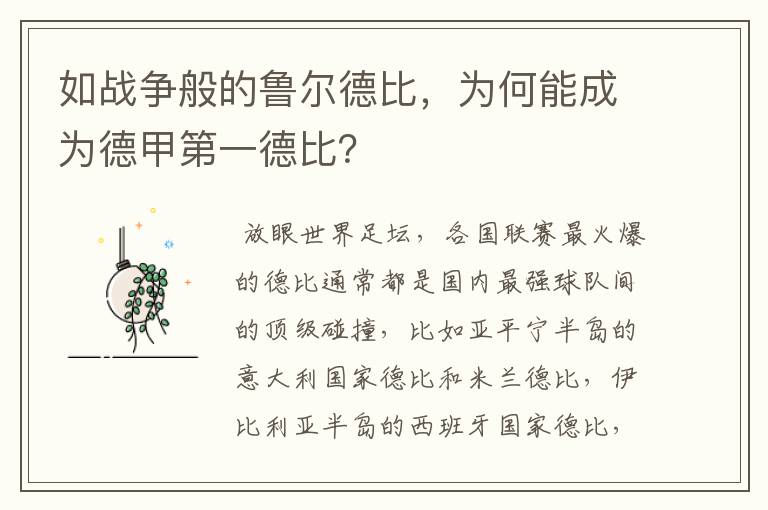 如战争般的鲁尔德比，为何能成为德甲第一德比？

放眼世界足坛，各国联赛最火爆的德比通常都是国内最强球队间的顶级碰撞，比如亚平宁半岛的意大利国家德比和米兰德比，伊比利亚半岛的西班牙国家德比，